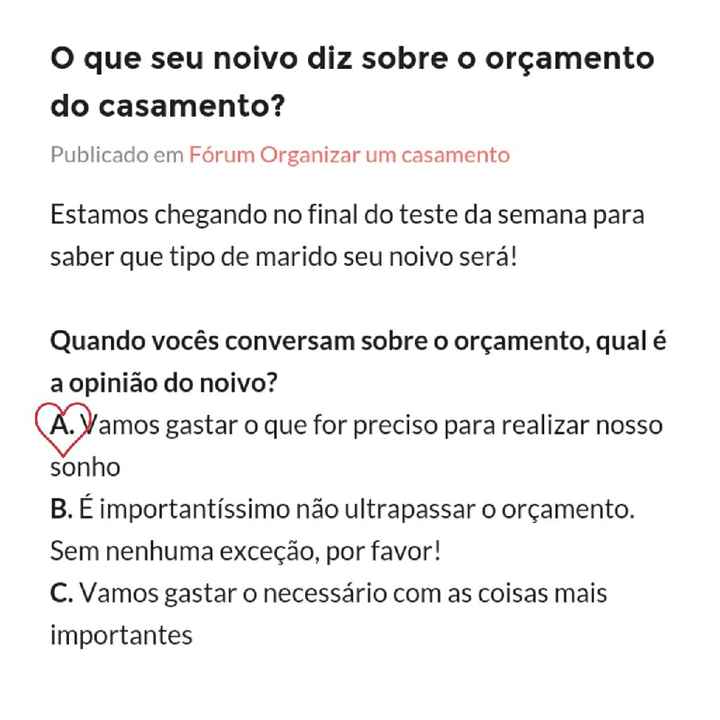 O que seu noivo diz sobre o orçamento do casamento?

Publicado em Fórum Organizar um casamento

Estamos chegando no final do teste da semana para saber que tipo de marido seu noivo será!

Quando vocês conversam sobre o orçamento, qual é a opinião do noivo?
A. Vamos gastar o que for preciso para realizar nosso sonho
B. É importantíssimo não ultrapassar o orçamento. Sem nenhuma exceção, por favor!
C. Vamos gastar o necessário com as coisas mais importantes